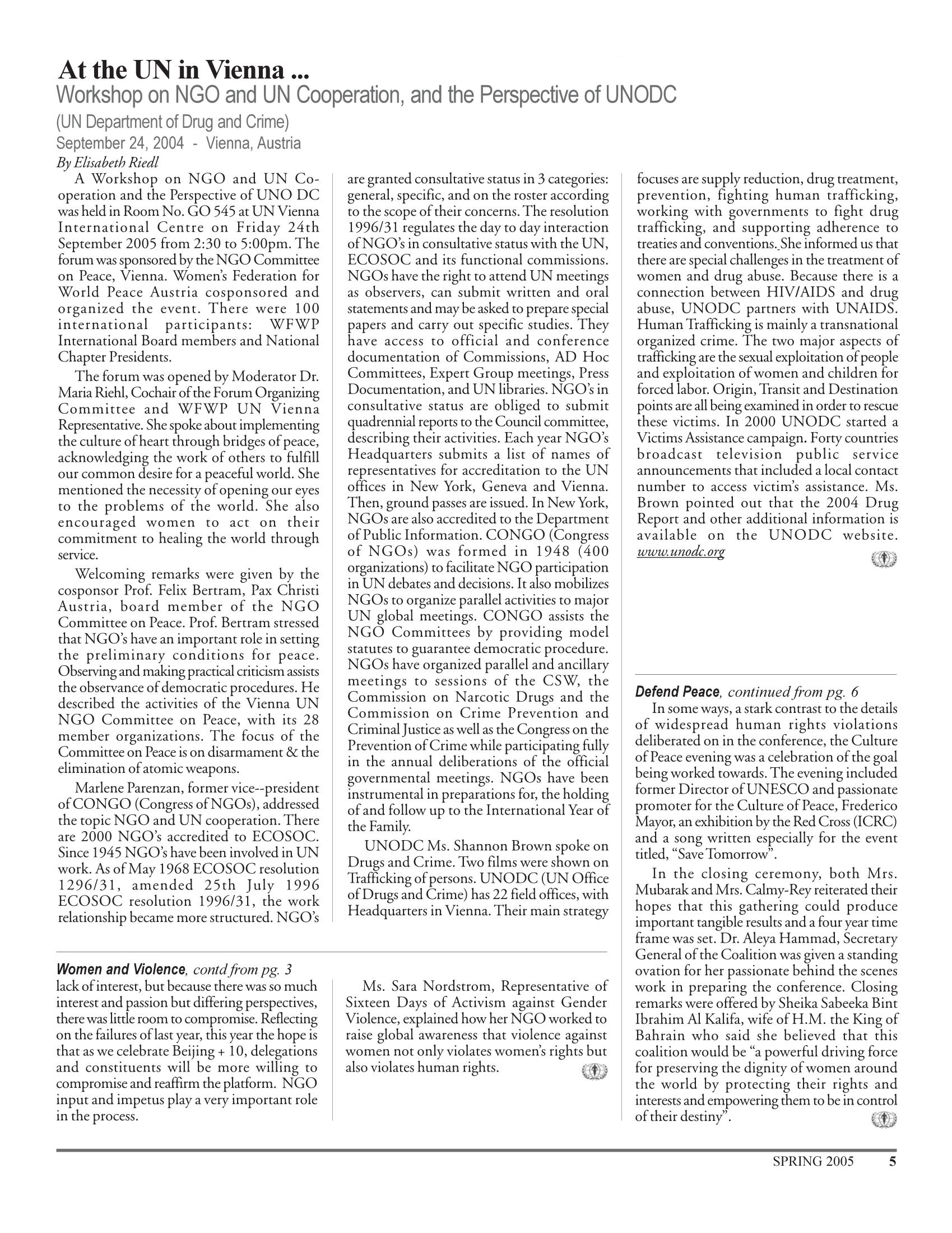 At the UN in Vienna ...
Workshop on NGO and UN Cooperation, and the Perspective of UNODC
(UN Department of Drug and Crime)
September 24, 2004 - Vienna, Austria
By Elisabeth Riedl

A Workshop on NGO and UN Cooperation and the Perspective of UNO DC was held in Room No. GO 545 at UN Vienna International Centre on Friday 24th September 2005 from 2:30 to 5:00pm. The forum was sponsored by the NGO Committee on Peace, Vienna. Women's Federation for World Peace Austria cosponsored and organized the event. There were 100 international participants: WFWP International Board members and National Chapter Presidents.

The forum was opened by Moderator Dr. Maria Riehl, Cochair of the Forum Organizing Committee and WFWP UN Vienna Representative. She spoke about implementing the culture of heart through bridges of peace, acknowledging the work of others to fulfill our common desire for a peaceful world. She mentioned the necessity of opening our eyes to the problems of the world. She also encouraged women to act on their commitment to healing the world through service.

Welcoming remarks were given by the cosponsor Prof. Felix Bertram, Pax Christi Austria, board member of the NGO Committee on Peace. Prof. Bertram stressed that NGO's have an important role in setting the preliminary conditions for peace. Observing and making practical criticism assists the observance of democratic procedures. He described the activities of the Vienna UN NGO Committee on Peace, with its 28 member organizations. The focus of the Committee on Peace is on disarmament & the elimination of atomic weapons.

Marlene Parenzan, former vice--president of CONGO (Congress of NGOs), addressed the topic NGO and UN cooperation. There are 2000 NGO's accredited to ECOSOC. Since 1945 NGO's have been involved in UN work. As of May 1968 ECOSOC resolution 1296/31, amended 25th July 1996 ECOSOC resolution 1996/31, the work relationship became more structured. NGO's are granted consultative status in 3 categories: general, specific, and on the roster according to the scope of their concerns. The resolution 1996/31 regulates the day to day interaction of NGO's in consultative status with the UN, ECOSOC and its functional commissions. NGOs have the right to attend UN meetings as observers, can submit written and oral statements and may be asked to prepare special papers and carry out specific studies. They have access to official and conference documentation of Commissions, AD Hoc Committees, Expert Group meetings, Press Documentation, and UN libraries. NGO's in consultative status are obliged to submit quadrennial reports to the Council committee, describing their activities. Each year NGO's Headquarters submits a list of names of representatives for accreditation to the UN offices in New York, Geneva and Vienna. Then, ground passes are issued. In New York, NGOs are also accredited to the Department of Public Information. CONGO (Congress of NGOs) was formed in 1948 (400 organizations) to facilitate NGO participation in UN debates and decisions. It also mobilizes NGOs to organize parallel activities to major UN global meetings. CONGO assists the NGO Committees by providing model statutes to guarantee democratic procedure. NGOs have organized parallel and ancillary meetings to sessions of the CSW, the Commission on Narcotic Drugs and the Commission on Crime Prevention and Criminal Justice as well as the Congress on the Prevention of Crime while participating fully in the annual deliberations of the official governmental meetings. NGOs have been instrumental in preparations for, the holding of and follow up to the International Year of the Family.

UNODC Ms. Shannon Brown spoke on Drugs and Crime. Two films were shown on Trafficking of persons. UNODC (UN Office of Drugs and Crime) has 22 field offices, with Headquarters in Vienna. Their main strategy focuses are supply reduction, drug treatment, prevention, fighting human trafficking, working with governments to fight drug trafficking, and supporting adherence to treaties and conventions. She informed us that there are special challenges in the treatment of women and drug abuse. Because there is a connection between HIV/AIDS and drug abuse, UNODC partners with UNAIDS. Human Trafficking is mainly a transnational organized crime. The two major aspects of trafficking are the sexual exploitation of people and exploitation of women and children for forced labor. Origin, Transit and Destination points are all being examined in order to rescue these victims. In 2000 UNODC started a Victims Assistance campaign. Forty countries broadcast television public service announcements that included a local contact number to access victim's assistance. Ms. Brown pointed out that the 2004 Drug Report and other additional information is available on the UNODC website. www.unodc.org

Women and Violence, contd from pg. 3
lack of interest, but because there was so much interest and passion but differing perspectives, there was little room to compromise. Reflecting on the failures of last year, this year the hope is that as we celebrate Beijing + 10, delegations and constituents will be more willing to compromise and reaffirm the platform. NGO input and impetus play a very important role in the process.

Ms. Sara Nordstrom, Representative of Sixteen Days of Activism against Gender Violence, explained how her NGO worked to raise global awareness that violence against women not only violates women's rights but also violates human rights.

Defend Peace, continued from pg. 6
In some ways, a stark contrast to the details of widespread human rights violations deliberated on in the conference, the Culture of Peace evening was a celebration of the goal being worked towards. The evening included former Director of UNESCO and passionate promoter for the Culture of Peace, Frederico Mayor, an exhibition by the Red Cross (ICRC) and a song written especially for the event titled, "Save Tomorrow".

In the closing ceremony, both Mrs. Mubarak and Mrs. Calmy-Rey reiterated their hopes that this gathering could produce important tangible results and a four year time frame was set. Dr. Aleya Hammad, Secretary General of the Coalition was given a standing ovation for her passionate behind the scenes work in preparing the conference. Closing remarks were offered by Sheika Sabeeka Bint Ibrahim Al Kalifa, wife of H.M. the King of Bahrain who said she believed that this coalition would be "a powerful driving force for preserving the dignity of women around the world by protecting their rights and interests and empowering them to be in control of their destiny".

SPRING 2005 5